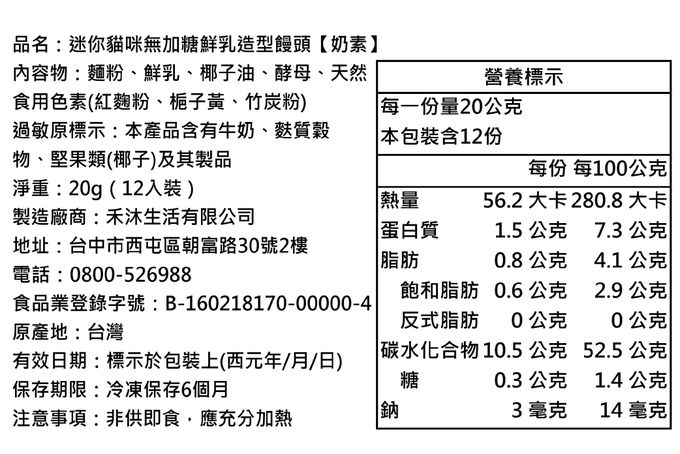 品名：迷你貓咪無加糖鮮乳造型饅頭【奶素】

內容物：麵粉、鮮乳、椰子油、酵母、天然食用色素(紅麴粉、梔子黃、竹炭粉)

過敏原標示：本產品含有牛奶、麩質穀物、堅果類(椰子)及其製品

淨重：20g（12入裝）

製造廠商：禾沐生活有限公司

地址：台中市西屯區朝富路30號2樓

電話：0800-526988

食品業登錄字號：B-160218170-00000-4

原產地：台灣

有效日期：標示於包裝上(西元年/月/日)

保存期限：冷凍保存6個月

注意事項：非供即食，應充分加熱

營養標示

每一份量20公克

本包裝含12份

|  | 每份 | 每100公克 |
|---|---|---|
| 熱量 | 56.2 大卡 | 280.8 大卡 |
| 蛋白質 | 1.5 公克 | 7.3 公克 |
| 脂肪 | 0.8 公克 | 4.1 公克 |
| 飽和脂肪 | 0.6 公克 | 2.9 公克 |
| 反式脂肪 | 0 公克 | 0 公克 |
| 碳水化合物 | 10.5 公克 | 52.5 公克 |
| 糖 | 0.3 公克 | 1.4 公克 |
| 鈉 | 3 毫克 | 14 毫克 |